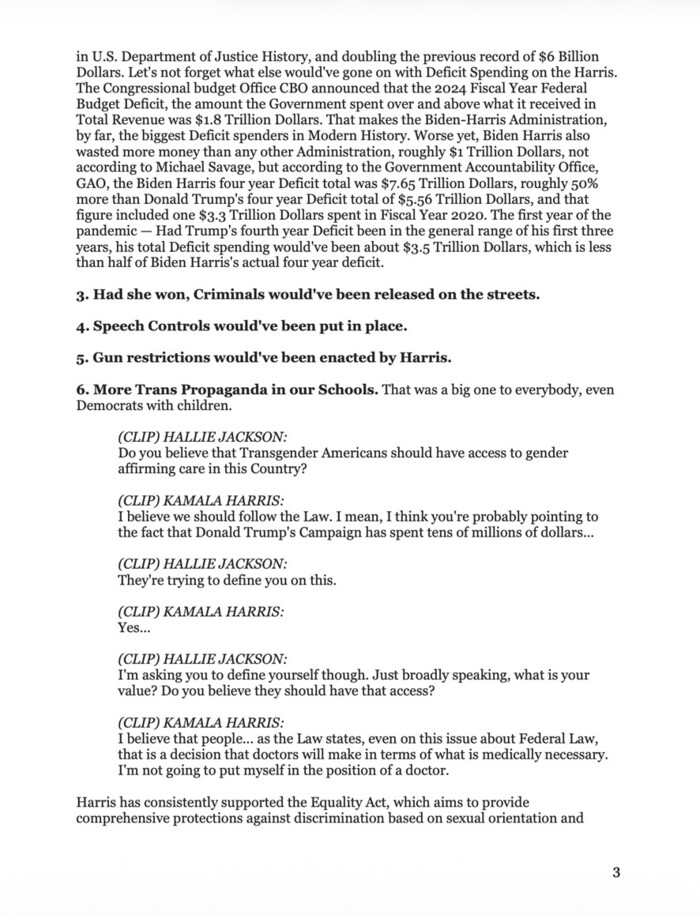 in U.S. Department of Justice History, and doubling the previous record of \$6 Billion Dollars. Let's not forget what else would've gone on with Deficit Spending on the Harris. The Congressional budget Office CBO announced that the 2024 Fiscal Year Federal Budget Deficit, the amount the Government spent over and above what it received in Total Revenue was \$1.8 Trillion Dollars. That makes the Biden-Harris Administration, by far, the biggest Deficit spenders in Modern History. Worse yet, Biden Harris also wasted more money than any other Administration, roughly \$1 Trillion Dollars, not according to Michael Savage, but according to the Government Accountability Office, GAO, the Biden Harris four year Deficit total was \$7.65 Trillion Dollars, roughly 50% more than Donald Trump's four year Deficit total of \$5.56 Trillion Dollars, and that figure included one \$3.3 Trillion Dollars spent in Fiscal Year 2020. The first year of the pandemic — Had Trump's fourth year Deficit been in the general range of his first three years, his total Deficit spending would've been about \$3.5 Trillion Dollars, which is less than half of Biden Harris's actual four year deficit.

3. Had she won, Criminals would've been released on the streets.

4. Speech Controls would've been put in place.

5. Gun restrictions would've been enacted by Harris.

6. More Trans Propaganda in our Schools. That was a big one to everybody, even Democrats with children.

(CLIP) HALLIE JACKSON:
Do you believe that Transgender Americans should have access to gender affirming care in this Country?

(CLIP) KAMALA HARRIS:
I believe we should follow the Law. I mean, I think you're probably pointing to the fact that Donald Trump's Campaign has spent tens of millions of dollars...

(CLIP) HALLIE JACKSON:
They're trying to define you on this.

(CLIP) KAMALA HARRIS:
Yes...

(CLIP) HALLIE JACKSON:
I'm asking you to define yourself though. Just broadly speaking, what is your value? Do you believe they should have that access?

(CLIP) KAMALA HARRIS:
I believe that people... as the Law states, even on this issue about Federal Law, that is a decision that doctors will make in terms of what is medically necessary. I'm not going to put myself in the position of a doctor.

Harris has consistently supported the Equality Act, which aims to provide comprehensive protections against discrimination based on sexual orientation and

3